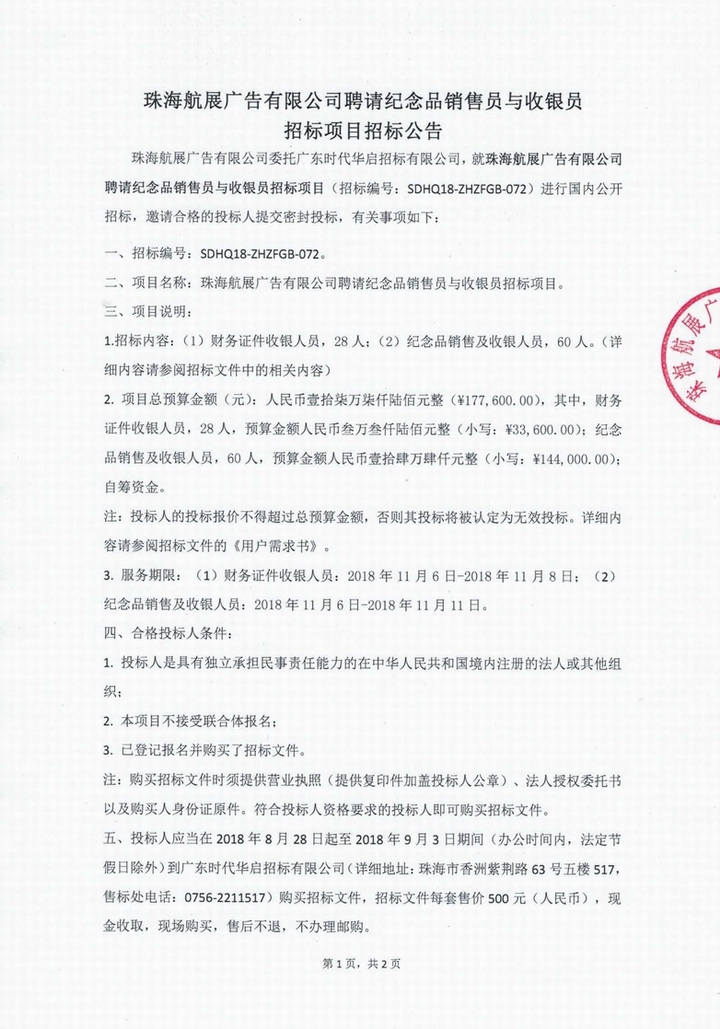 珠海航展广告有限公司聘请纪念品销售员与收银员
招标项目招标公告

珠海航展广告有限公司委托广东时代华启招标有限公司，就珠海航展广告有限公司聘请纪念品销售员与收银员招标项目（招标编号：SDHQ18-ZHZFGB-072）进行国内公开招标，邀请合格的投标人提交密封投标，有关事项如下：

一、招标编号：SDHQ18-ZHZFGB-072。

二、项目名称：珠海航展广告有限公司聘请纪念品销售员与收银员招标项目。

三、项目说明：

1.招标内容：（1）财务证件收银人员，28人；（2）纪念品销售及收银人员，60人。（详细内容请参阅招标文件中的相关内容）

2. 项目总预算金额（元）：人民币壹拾柒万柒仟陆佰元整（¥177,600.00），其中，财务证件收银人员，28人，预算金额人民币叁万叁仟陆佰元整（小写：¥33,600.00）；纪念品销售及收银人员，60人，预算金额人民币壹拾肆万肆仟元整（小写：¥144,000.00）；自筹资金。

注：投标人的投标报价不得超过总预算金额，否则其投标将被认定为无效投标。详细内容请参阅招标文件的《用户需求书》。

3. 服务期限：（1）财务证件收银人员：2018年11月6日-2018年11月8日；（2）纪念品销售及收银人员：2018年11月6日-2018年11月11日。

四、合格投标人条件：

1. 投标人是具有独立承担民事责任能力的在中华人民共和国境内注册的法人或其他组织；

2. 本项目不接受联合体报名；

3. 已登记报名并购买了招标文件。

注：购买招标文件时须提供营业执照（提供复印件加盖投标人公章）、法人授权委托书以及购买人身份证原件。符合投标人资格要求的投标人即可购买招标文件。

五、投标人应当在2018年8月28日起至2018年9月3日期间（办公时间内，法定节假日除外）到广东时代华启招标有限公司（详细地址：珠海市香洲紫荆路63号五楼517，售标处电话：0756-2211517）购买招标文件，招标文件每套售价500元（人民币），现金收取，现场购买，售后不退，不办理邮购。

珠海航展广

第1页，共2页